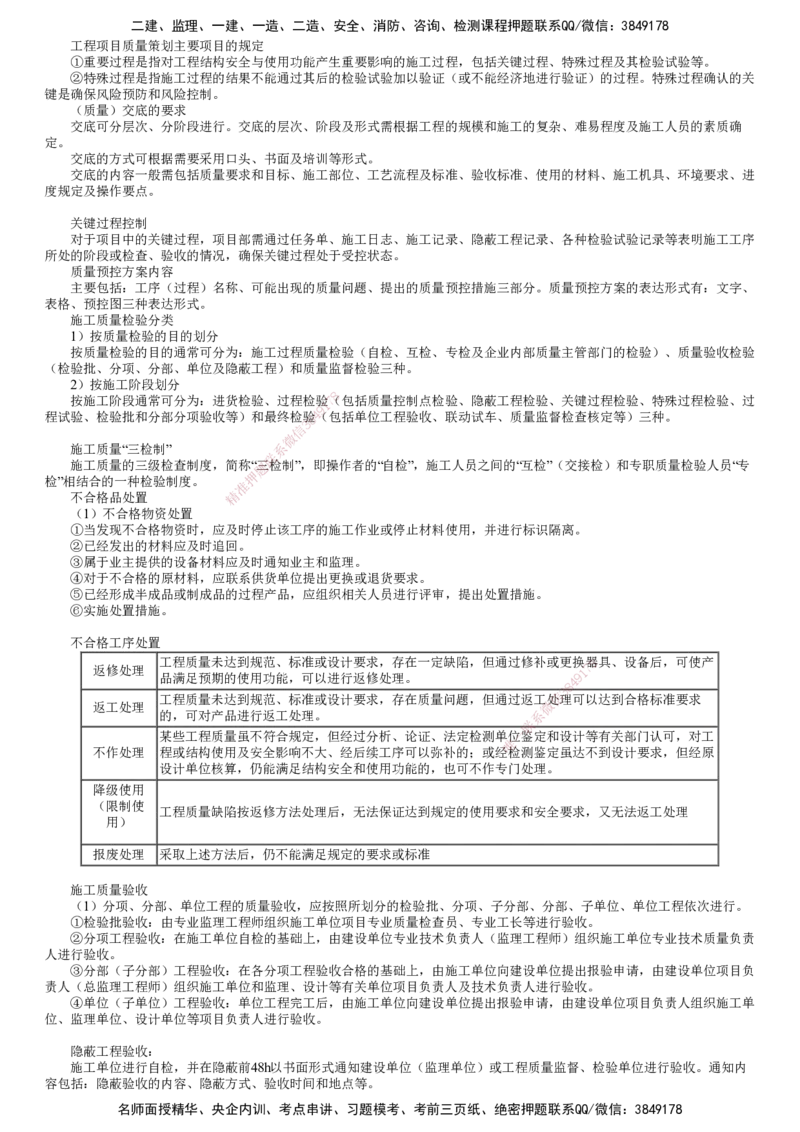 二建、监理、一建、一造、二造、安全、消防、咨询、检测课程押题联系QQ/微信：3849178

工程项目质量策划主要项目的规定

①重要过程是指对工程结构安全与使用功能产生重要影响的施工过程，包括关键过程、特殊过程及其检验试验等。

②特殊过程是指施工过程的结果不能通过其后的检验试验加以验证（或不能经济地进行验证）的过程。特殊过程确认的关键是确保风险预防和风险控制。

（质量）交底的要求

交底可分层次、分阶段进行。交底的层次、阶段及形式需根据工程的规模和施工的复杂、难易程度及施工人员的素质确定。

交底的方式可根据需要采用口头、书面及培训等形式。

交底的内容一般需包括质量要求和目标、施工部位、工艺流程及标准、验收标准、使用的材料、施工机具、环境要求、进度规定及操作要点。

关键过程控制

对于项目中的关键过程，项目部需通过任务单、施工日志、施工记录、隐蔽工程记录、各种检验试验记录等表明施工工序所处的阶段或检查、验收的情况，确保关键过程处于受控状态。

质量预控方案内容

主要包括：工序（过程）名称、可能出现的质量问题、提出的质量预控措施三部分。质量预控方案的表达形式有：文字、表格、预控图三种表达形式。

施工质量检验分类

1）按质量检验的目的划分

按质量检验的目的通常可分为：施工过程质量检验（自检、互检、专检及企业内部质量主管部门的检验）、质量验收检验（检验批、分项、分部、单位及隐蔽工程）和质量监督检验三种。

2）按施工阶段划分

按施工阶段通常可分为：进货检验、过程检验（包括质量控制点检验、隐蔽工程检验、关键过程检验、特殊过程检验、过程试验、检验批和分部分项验收等）和最终检验（包括单位工程验收、联动试车、质量监督检查核定等）三种。

施工质量“三检制”

施工质量的三级检查制度，简称“三检制”，即操作者的“自检”，施工人员之间的“互检”（交接检）和专职质量检验人员“专检”相结合的一种检验制度。

不合格品处置

（1）不合格物资处置

①当发现不合格物资时，应及时停止该工序的施工作业或停止材料使用，并进行标识隔离。

②已经发出的材料应及时追回。

③属于业主提供的设备材料应及时通知业主和监理。

④对于不合格的原材料，应联系供货单位提出更换或退货要求。

⑤已经形成半成品或制成品的过程产品，应组织相关人员进行评审，提出处置措施。

⑥实施处置措施。

不合格工序处置

| 返修处理 | 工程质量未达到规范、标准或设计要求，存在一定缺陷，但通过修补或更换器具、设备后，可使产品满足预期的使用功能，可以进行返修处理。 |
|---|---|
| 返工处理 | 工程质量未达到规范、标准或设计要求，存在质量问题，但通过返工处理可以达到合格标准要求的，可对产品进行返工处理。 |
| 不作处理 | 某些工程质量虽不符合规定，但经过分析、论证、法定检测单位鉴定和设计等有关部门认可，对工程或结构使用及安全影响不大、经后续工序可以弥补的；或经检测鉴定虽达不到设计要求，但经原设计单位核算，仍能满足结构安全和使用功能的，也可不作专门处理。 |
| 降级使用（限制使用） | 工程质量缺陷按返修方法处理后，无法保证达到规定的使用要求和安全要求，又无法返工处理 |
| 报废处理 | 采取上述方法后，仍不能满足规定的要求或标准 |

施工质量验收

（1）分项、分部、单位工程的质量验收，应按照所划分的检验批、分项、子分部、分部、子单位、单位工程依次进行。

①检验批验收：由专业监理工程师组织施工单位项目专业质量检查员、专业工长等进行验收。

②分项工程验收：在施工单位自检的基础上，由建设单位专业技术负责人（监理工程师）组织施工单位专业技术质量负责人进行验收。

③分部（子分部）工程验收：在各分项工程验收合格的基础上，由施工单位向建设单位提出报验申请，由建设单位项目负责人（总监理工程师）组织施工单位和监理、设计等有关单位项目负责人及技术负责人进行验收。

④单位（子单位）工程验收：单位工程完工后，由施工单位向建设单位提出报验申请，由建设单位项目负责人组织施工单位、监理单位、设计单位等项目负责人进行验收。

隐蔽工程验收：

施工单位进行自检，并在隐蔽前48h以书面形式通知建设单位（监理单位）或工程质量监督、检验单位进行验收。通知内容包括：隐蔽验收的内容、隐蔽方式、验收时间和地点等。

名师面授精华、央企内训、考点串讲、习题模考、考前三页纸、绝密押题联系QQ/微信：3849178